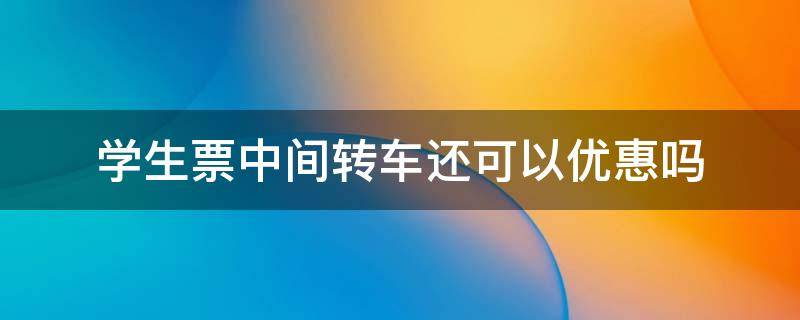 学生票中间转车还可以优惠吗